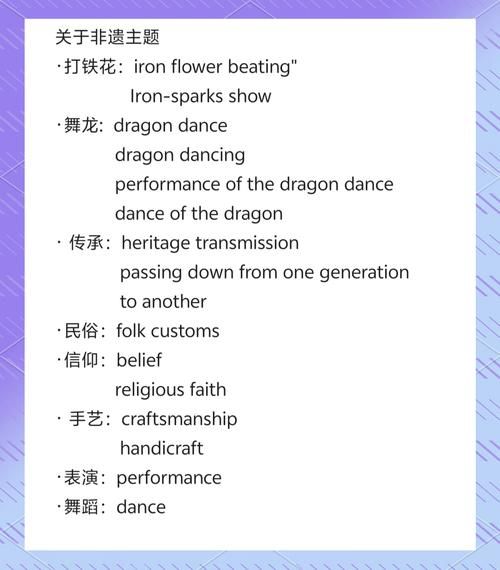 关于非遗主题
·打铁花：iron flower beating"
Iron-sparks show
·舞龙：dragon dance
dragon dancing
performance of the dragon dance
dance of the dragon
· 传承：heritage transmission
passing down from one generation to another
·民俗：folk customs
·信仰：belief
religious faith
· 手艺：craftsmanship
handicraft
·表演：performance
·舞蹈：dance